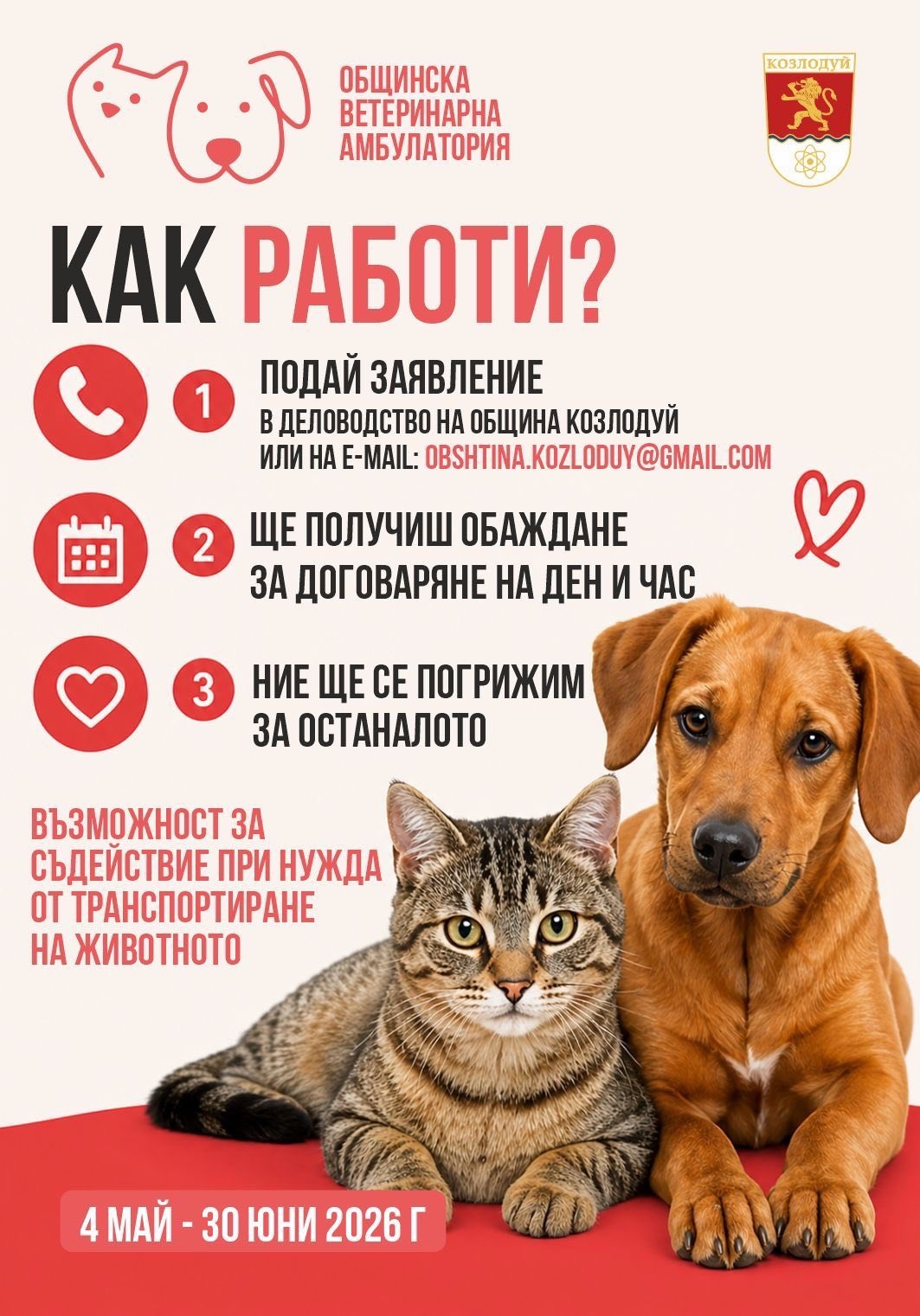 ОБЩИНСКА
ВЕТЕРИНАРНА
АМБУЛАТОРИЯ

КОЗЛОДУЙ

КАК РАБОТИ?

1 ПОДАЙ ЗАЯВЛЕНИЕ
В ДЕЛОВОДСТВО НА ОБЩИНА КОЗЛОДУЙ
ИЛИ НА E-MAIL: OBSHTINA.KOZLODUY@GMAIL.COM

2 ЩЕ ПОЛУЧИШ ОБАЖДАНЕ
ЗА ДОГОВАРЯНЕ НА ДЕН И ЧАС

3 НИЕ ЩЕ СЕ ПОГРИЖИМ
ЗА ОСТАНАЛОТО

ВЪЗМОЖНОСТ ЗА СЪДЕЙСТВИЕ ПРИ НУЖДА ОТ ТРАНСПОРТИРАНЕ НА ЖИВОТНОТО

4 МАЙ - 30 ЮНИ 2026 Г